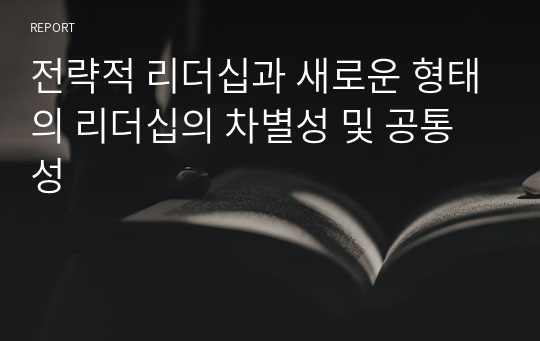 REPORT

전략적 리더십과 새로운 형태의 리더십의 차별성 및 공통성